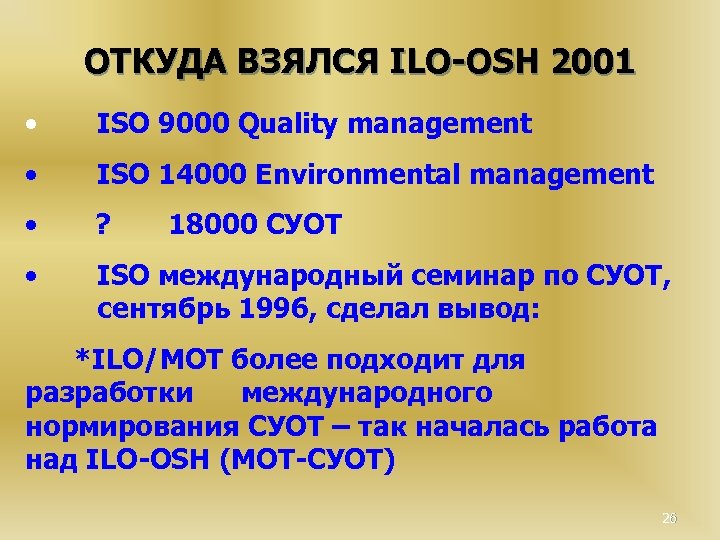 ОТКУДА ВЗЯЛСЯ ILO-OSH 2001

• ISO 9000 Quality management

• ISO 14000 Environmental management

• ? 18000 СУОТ

• ISO международный семинар по СУОТ, сентябрь 1996, сделал вывод:

*ILO/МОТ более подходит для разработки международного нормирования СУОТ – так началась работа над ILO-OSH (МОТ-СУОТ)

26